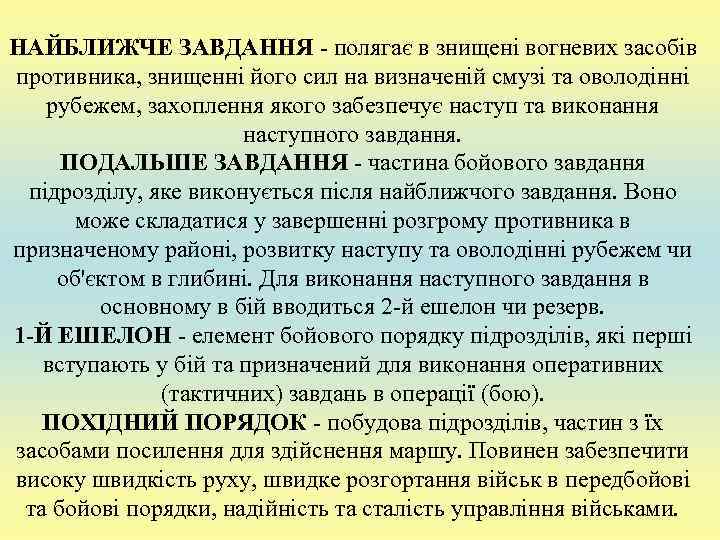 НАЙБЛИЖЧЕ ЗАВДАННЯ - полягає в знищені вогневих засобів противника, знищенні його сил на визначеній смузі та оволодінні рубежем, захоплення якого забезпечує наступ та виконання наступного завдання.
ПОДАЛЬШЕ ЗАВДАННЯ - частина бойового завдання підрозділу, яке виконується після найближчого завдання. Воно може складатися у завершенні розгрому противника в призначеному районі, розвитку наступу та оволодінні рубежем чи об'єктом в глибині. Для виконання наступного завдання в основному в бій вводиться 2-й ешелон чи резерв.
1-Й ЕШЕЛОН - елемент бойового порядку підрозділів, які перші вступають у бій та призначений для виконання оперативних (тактичних) завдань в операції (бою).
ПОХІДНИЙ ПОРЯДОК - побудова підрозділів, частин з їх засобами посилення для здійснення маршу. Повинен забезпечити високу швидкість руху, швидке розгортання військ в передбойові та бойові порядки, надійність та сталість управління військами.